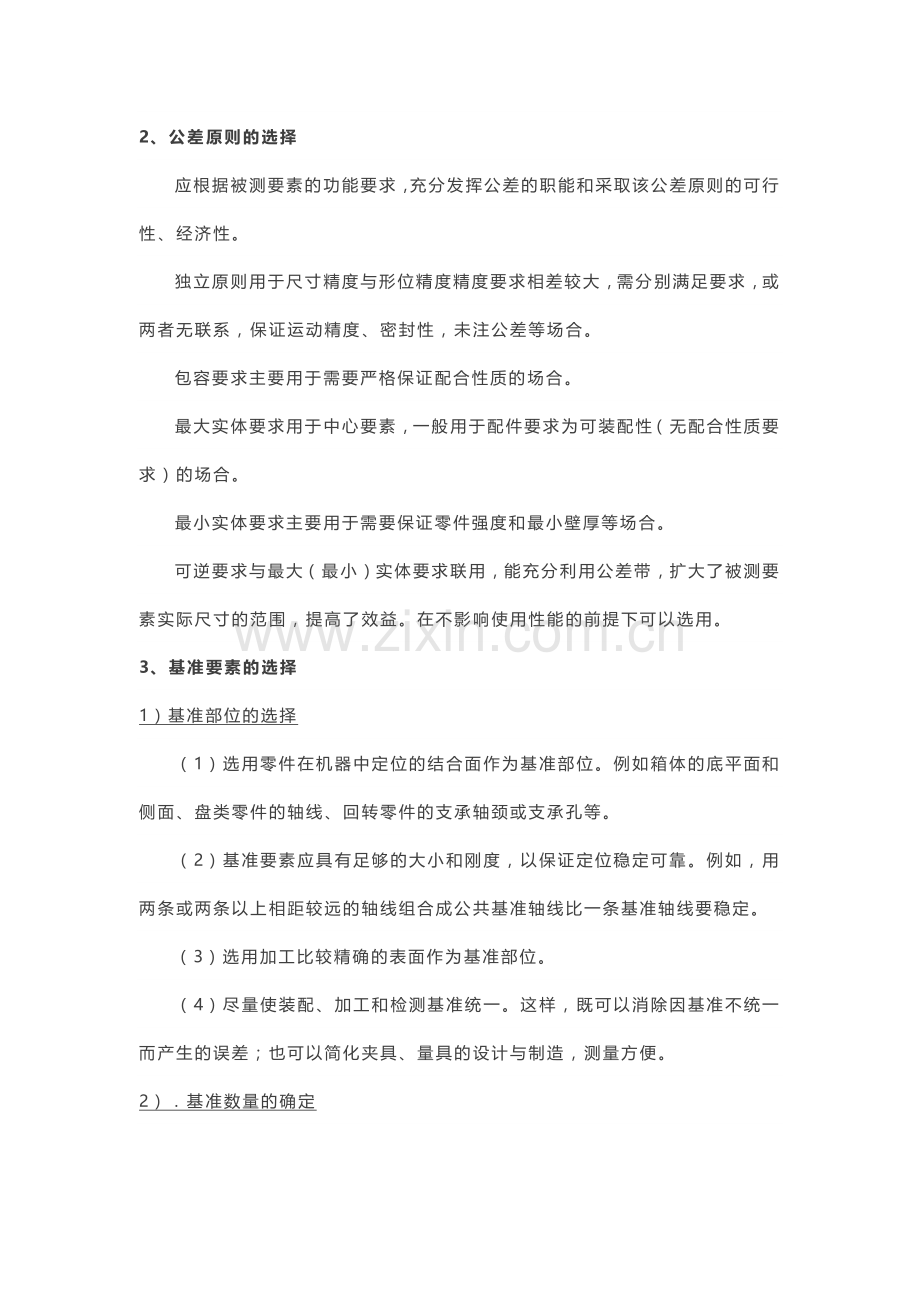 2、公差原则的选择

应根据被测要素的功能要求，充分发挥公差的职能和采取该公差原则的可行性、经济性。

独立原则用于尺寸精度与形位精度精度要求相差较大，需分别满足要求，或两者无联系，保证运动精度、密封性，未注公差等场合。

包容要求主要用于需要严格保证配合性质的场合。

最大实体要求用于中心要素，一般用于配件要求为可装配性（无配合性质要求）的场合。

最小实体要求主要用于需要保证零件强度和最小壁厚等场合。

可逆要求与最大（最小）实体要求联用，能充分利用公差带，扩大了被测要素实际尺寸的范围，提高了效益。在不影响使用性能的前提下可以选用。

3、基准要素的选择

1）基准部位的选择

（1）选用零件在机器中定位的结合面作为基准部位。例如箱体的底平面和侧面、盘类零件的轴线、回转零件的支承轴颈或支承孔等。

（2）基准要素应具有足够的大小和刚度，以保证定位稳定可靠。例如，用两条或两条以上相距较远的轴线组合成公共基准轴线比一条基准轴线要稳定。

（3）选用加工比较精确的表面作为基准部位。

（4）尽量使装配、加工和检测基准统一。这样，既可以消除因基准不统一而产生的误差；也可以简化夹具、量具的设计与制造，测量方便。

2）．基准数量的确定

www.zixin.com.cn